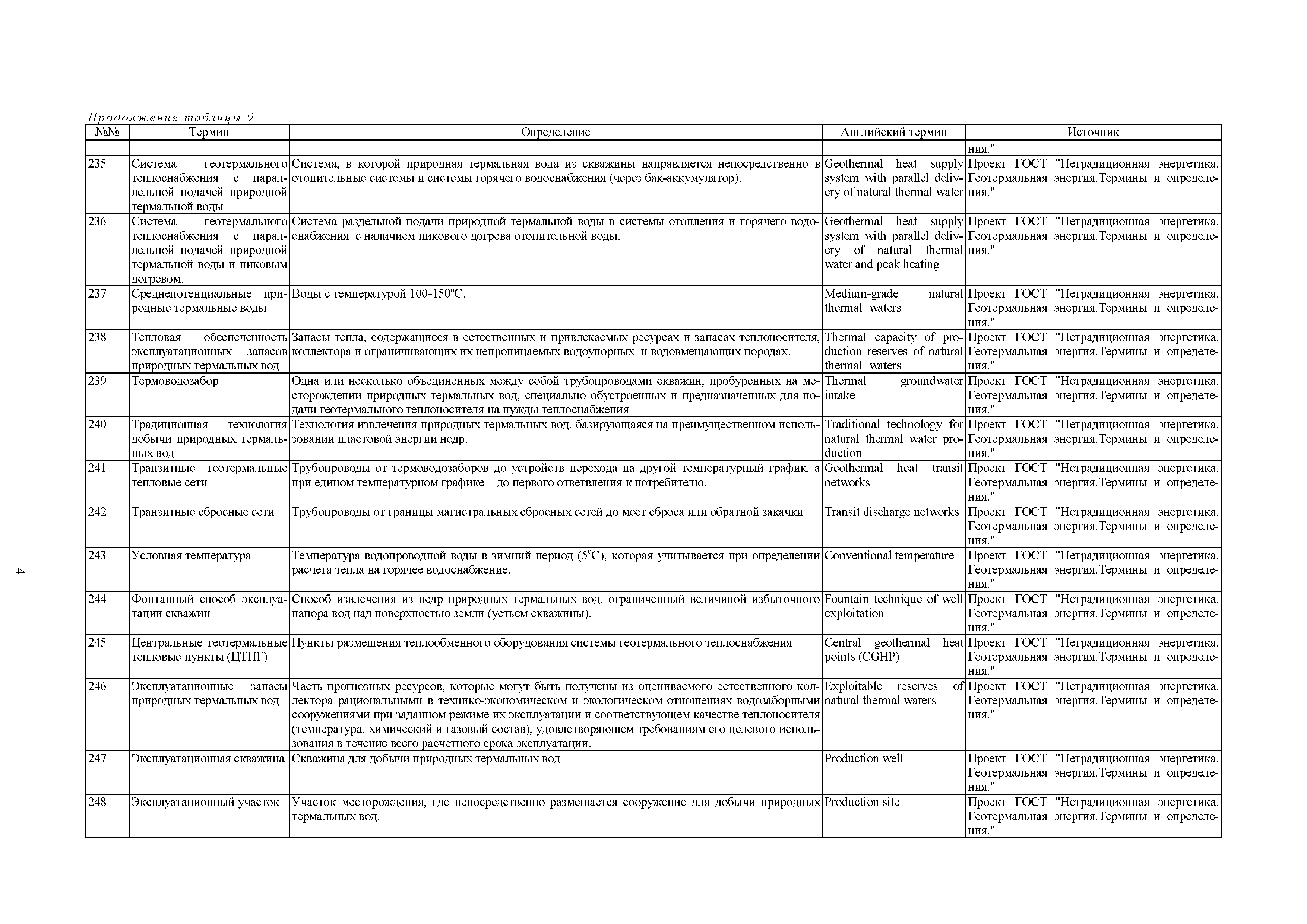 Продолжение таблицы 9

| №№ | Термин | Определение | Английский термин | Источник |
|---|---|---|---|---|
| | | | | ния." |
| 235 | Система геотермального теплоснабжения с параллельной подачей природной термальной воды | Система, в которой природная термальная вода из скважины направляется непосредственно в отопительные системы и системы горячего водоснабжения (через бак-аккумулятор). | Geothermal heat supply system with parallel delivery of natural thermal water | Проект ГОСТ "Нетрадиционная энергетика. Геотермальная энергия.Термины и определения." |
| 236 | Система геотермального теплоснабжения с параллельной подачей природной термальной воды и пиковым догревом. | Система раздельной подачи природной термальной воды в системы отопления и горячего водоснабжения с наличием пикового догрева отопительной воды. | Geothermal heat supply system with parallel delivery of natural thermal water and peak heating | Проект ГОСТ "Нетрадиционная энергетика. Геотермальная энергия.Термины и определения." |
| 237 | Среднепотенциальные природные термальные воды | Воды с температурой 100-150ºС. | Medium-grade natural thermal waters | Проект ГОСТ "Нетрадиционная энергетика. Геотермальная энергия.Термины и определения." |
| 238 | Тепловая обеспеченность эксплуатационных запасов природных термальных вод | Запасы тепла, содержащиеся в естественных и привлекаемых ресурсах и запасах теплоносителя, коллектора и ограничивающих их непроницаемых водоупорных и водовмещающих породах. | Thermal capacity of production reserves of natural thermal waters | Проект ГОСТ "Нетрадиционная энергетика. Геотермальная энергия.Термины и определения." |
| 239 | Термоводозабор | Одна или несколько объединенных между собой трубопроводами скважин, пробуренных на месторождении природных термальных вод, специально обустроенных и предназначенных для подачи геотермального теплоносителя на нужды теплоснабжения | Thermal groundwater intake | Проект ГОСТ "Нетрадиционная энергетика. Геотермальная энергия.Термины и определения." |
| 240 | Традиционная технология добычи природных термальных вод | Технология извлечения природных термальных вод, базирующаяся на преимущественном использовании пластовой энергии недр. | Traditional technology for natural thermal water production | Проект ГОСТ "Нетрадиционная энергетика. Геотермальная энергия.Термины и определения." |
| 241 | Транзитные геотермальные тепловые сети | Трубопроводы от термоводозаборов до устройств перехода на другой температурный график, а при едином температурном графике – до первого ответвления к потребителю. | Geothermal heat transit networks | Проект ГОСТ "Нетрадиционная энергетика. Геотермальная энергия.Термины и определения." |
| 242 | Транзитные сбросные сети | Трубопроводы от границы магистральных сбросных сетей до мест сброса или обратной закачки | Transit discharge networks | Проект ГОСТ "Нетрадиционная энергетика. Геотермальная энергия.Термины и определения." |
| 243 | Условная температура | Температура водопроводной воды в зимний период (5ºС), которая учитывается при определении расчета тепла на горячее водоснабжение. | Conventional temperature | Проект ГОСТ "Нетрадиционная энергетика. Геотермальная энергия.Термины и определения." |
| 244 | Фонтанный способ эксплуатации скважин | Способ извлечения из недр природных термальных вод, ограниченный величиной избыточного напора вод над поверхностью земли (устьем скважины). | Fountain technique of well exploitation | Проект ГОСТ "Нетрадиционная энергетика. Геотермальная энергия.Термины и определения." |
| 245 | Центральные геотермальные тепловые пункты (ЦТПГ) | Пункты размещения теплообменного оборудования системы геотермального теплоснабжения | Central geothermal heat points (CGHP) | Проект ГОСТ "Нетрадиционная энергетика. Геотермальная энергия.Термины и определения." |
| 246 | Эксплуатационные запасы природных термальных вод | Часть прогнозных ресурсов, которые могут быть получены из оцениваемого естественного коллектора рациональными в технико-экономическом и экологическом отношениях водозаборными сооружениями при заданном режиме их эксплуатации и соответствующем качестве теплоносителя (температура, химический и газовый состав), удовлетворяющем требованиям его целевого использования в течение всего расчетного срока эксплуатации. | Exploitable reserves of natural thermal waters | Проект ГОСТ "Нетрадиционная энергетика. Геотермальная энергия.Термины и определения." |
| 247 | Эксплуатационная скважина | Скважина для добычи природных термальных вод | Production well | Проект ГОСТ "Нетрадиционная энергетика. Геотермальная энергия.Термины и определения." |
| 248 | Эксплуатационный участок | Участок месторождения, где непосредственно размещается сооружение для добычи природных термальных вод. | Production site | Проект ГОСТ "Нетрадиционная энергетика. Геотермальная энергия.Термины и определения." |

4